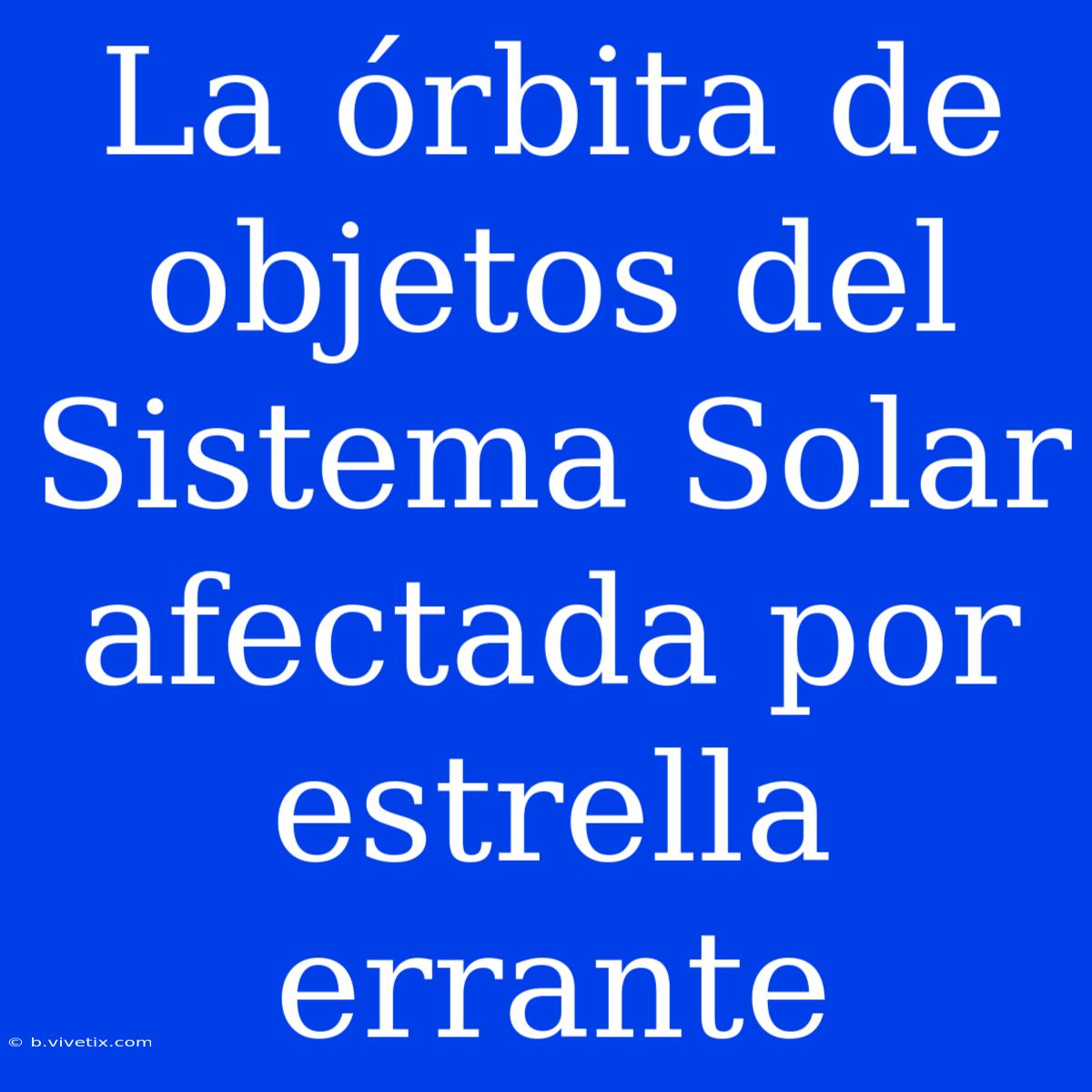 La órbita de objetos del Sistema Solar afectada por estrella errante

© b.vivetix.com